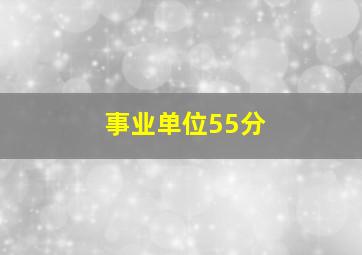 事业单位55分